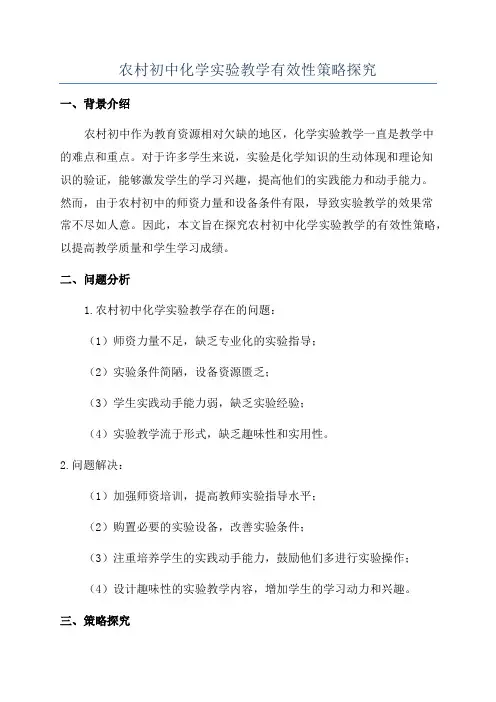 农村初中化学实验教学有效性策略探究

一、背景介绍

农村初中作为教育资源相对欠缺的地区，化学实验教学一直是教学中的难点和重点。对于许多学生来说，实验是化学知识的生动体现和理论知识的验证，能够激发学生的学习兴趣，提高他们的实践能力和动手能力。然而，由于农村初中的师资力量和设备条件有限，导致实验教学的效果常常不尽如人意。因此，本文旨在探究农村初中化学实验教学的有效性策略，以提高教学质量和学生学习成绩。

二、问题分析

1.农村初中化学实验教学存在的问题：

（1）师资力量不足，缺乏专业化的实验指导；

（2）实验条件简陋，设备资源匮乏；

（3）学生实践动手能力弱，缺乏实验经验；

（4）实验教学流于形式，缺乏趣味性和实用性。

2.问题解决：

（1）加强师资培训，提高教师实验指导水平；

（2）购置必要的实验设备，改善实验条件；

（3）注重培养学生的实践动手能力，鼓励他们多进行实验操作；

（4）设计趣味性的实验教学内容，增加学生的学习动力和兴趣。

三、策略探究